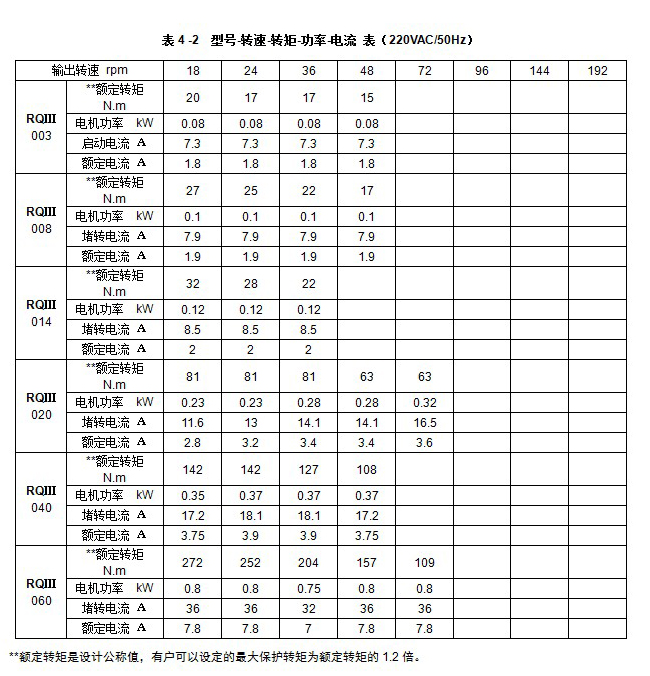 表 4 -2 型号-转速-转矩-功率-电流 表（220VAC/50Hz）

| 输出转速 rpm | | 18 | 24 | 36 | 48 | 72 | 96 | 144 | 192 |
|---|---|---|---|---|---|---|---|---|---|
| RQIII 003 | **额定转矩 N.m | 20 | 17 | 17 | 15 | | | | |
| | 电机功率 kW | 0.08 | 0.08 | 0.08 | 0.08 | | | | |
| | 启动电流 A | 7.3 | 7.3 | 7.3 | 7.3 | | | | |
| | 额定电流 A | 1.8 | 1.8 | 1.8 | 1.8 | | | | |
| RQIII 008 | **额定转矩 N.m | 27 | 25 | 22 | 17 | | | | |
| | 电机功率 kW | 0.1 | 0.1 | 0.1 | 0.1 | | | | |
| | 堵转电流 A | 7.9 | 7.9 | 7.9 | 7.9 | | | | |
| | 额定电流 A | 1.9 | 1.9 | 1.9 | 1.9 | | | | |
| RQIII 014 | **额定转矩 N.m | 32 | 28 | 22 | | | | | |
| | 电机功率 kW | 0.12 | 0.12 | 0.12 | | | | | |
| | 堵转电流 A | 8.5 | 8.5 | 8.5 | | | | | |
| | 额定电流 A | 2 | 2 | 2 | | | | | |
| RQIII 020 | **额定转矩 N.m | 81 | 81 | 81 | 63 | 63 | | | |
| | 电机功率 kW | 0.23 | 0.23 | 0.28 | 0.28 | 0.32 | | | |
| | 堵转电流 A | 11.6 | 13 | 14.1 | 14.1 | 16.5 | | | |
| | 额定电流 A | 2.8 | 3.2 | 3.4 | 3.4 | 3.6 | | | |
| RQIII 040 | **额定转矩 N.m | 142 | 142 | 127 | 108 | | | | |
| | 电机功率 kW | 0.35 | 0.37 | 0.37 | 0.37 | | | | |
| | 堵转电流 A | 17.2 | 18.1 | 18.1 | 17.2 | | | | |
| | 额定电流 A | 3.75 | 3.9 | 3.9 | 3.75 | | | | |
| RQIII 060 | **额定转矩 N.m | 272 | 252 | 204 | 157 | 109 | | | |
| | 电机功率 kW | 0.8 | 0.8 | 0.75 | 0.8 | 0.8 | | | |
| | 堵转电流 A | 36 | 36 | 32 | 36 | 36 | | | |
| | 额定电流 A | 7.8 | 7.8 | 7 | 7.8 | 7.8 | | | |

**额定转矩是设计公称值，有户可以设定的最大保护转矩为额定转矩的 1.2 倍。